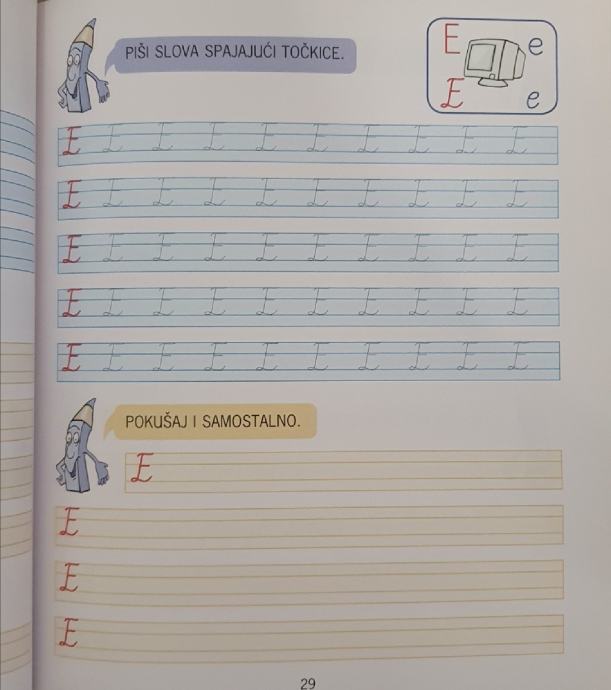 PIŠI SLOVA SPAJAJUĆI TOČKICE.

E e
E e

E E E E E E E E E E
E E E E E E E E E E
E E E E E E E E E E
E E E E E E E E E E
E E E E E E E E E E

POKUŠAJ I SAMOSTALNO.

E
E
E
E

29